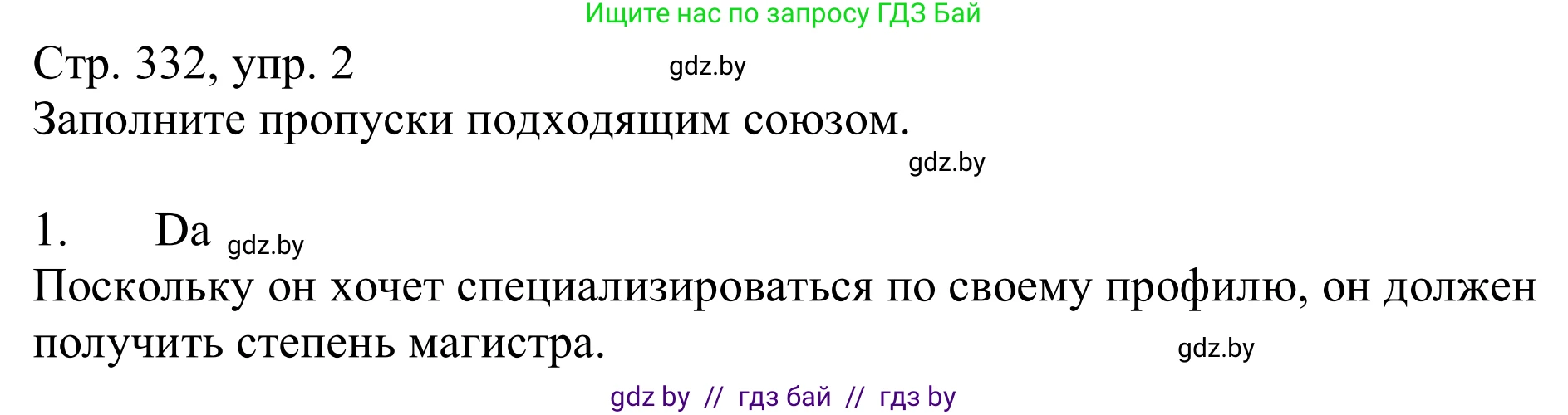 Ищите нас по запросу ГДЗ Бай

Стр. 332, упр. 2 gdz.by

Заполните пропуски подходящим союзом.

gdz.by

1. Da gdz.by

Поскольку он хочет специализироваться по своему профилю, он должен получить степень магистра. gdz.by

gdz by // гдз бай // гдз by